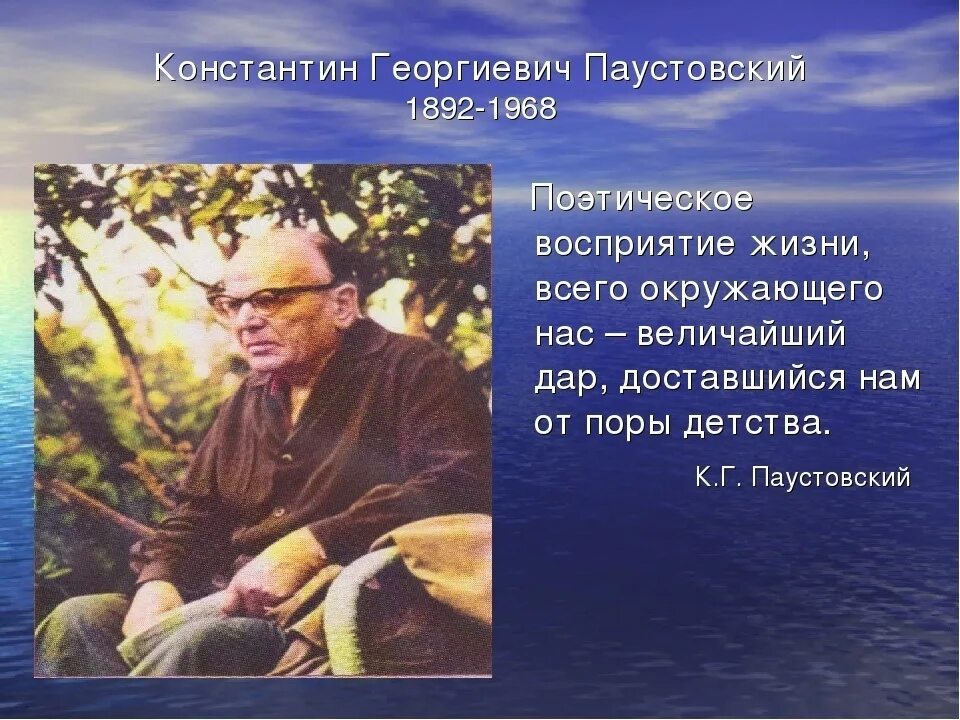 Константин Георгиевич Паустовский
1892-1968

Поэтическое восприятие жизни, всего окружающего нас – величайший дар, доставшийся нам от поры детства.

К.Г. Паустовский